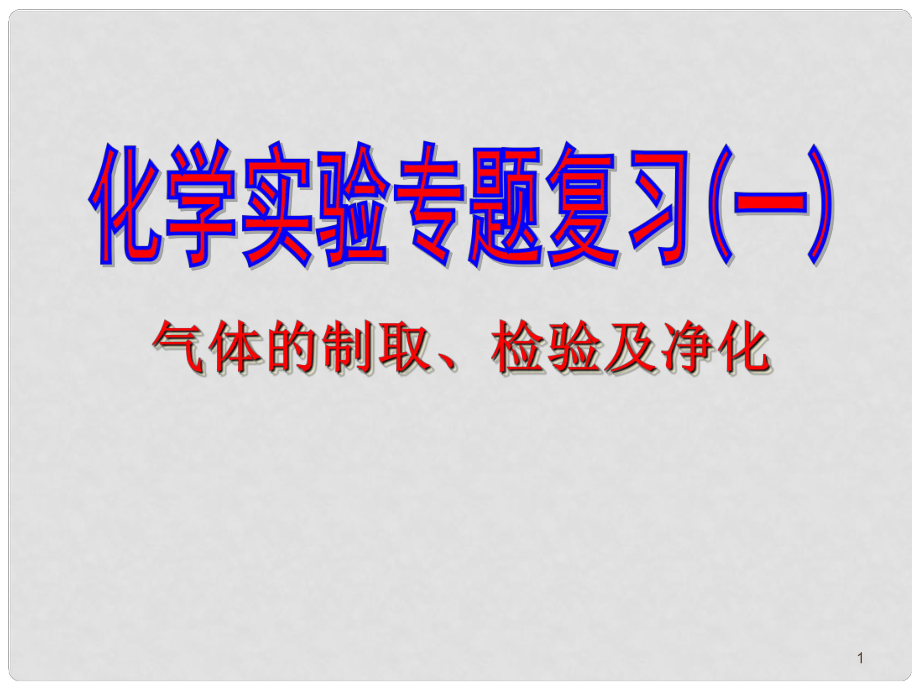 化学实验专题复习(一)

气体的制取、检验及净化

1